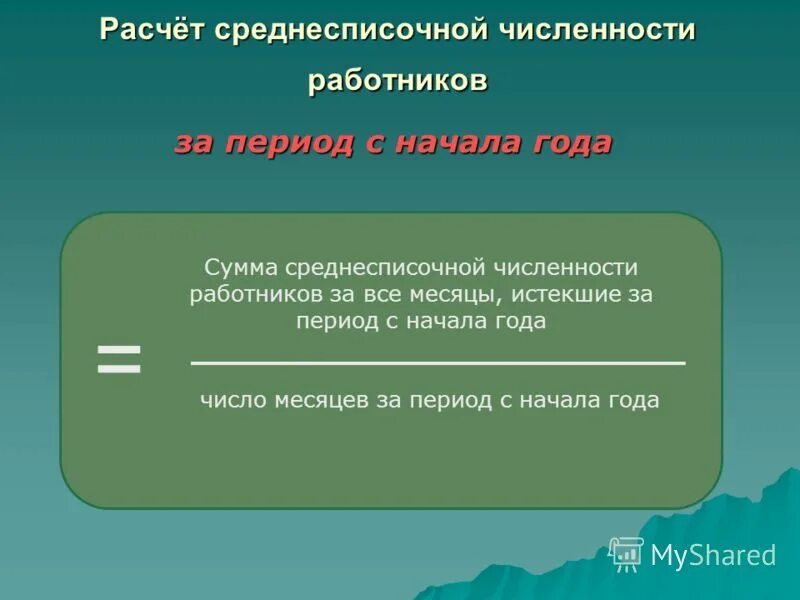 Расчёт среднесписочной численности работников

за период с начала года

$= \frac{\text{Сумма среднесписочной численности работников за все месяцы, истекшие за период с начала года}}{\text{число месяцев за период с начала года}}$

MyShared